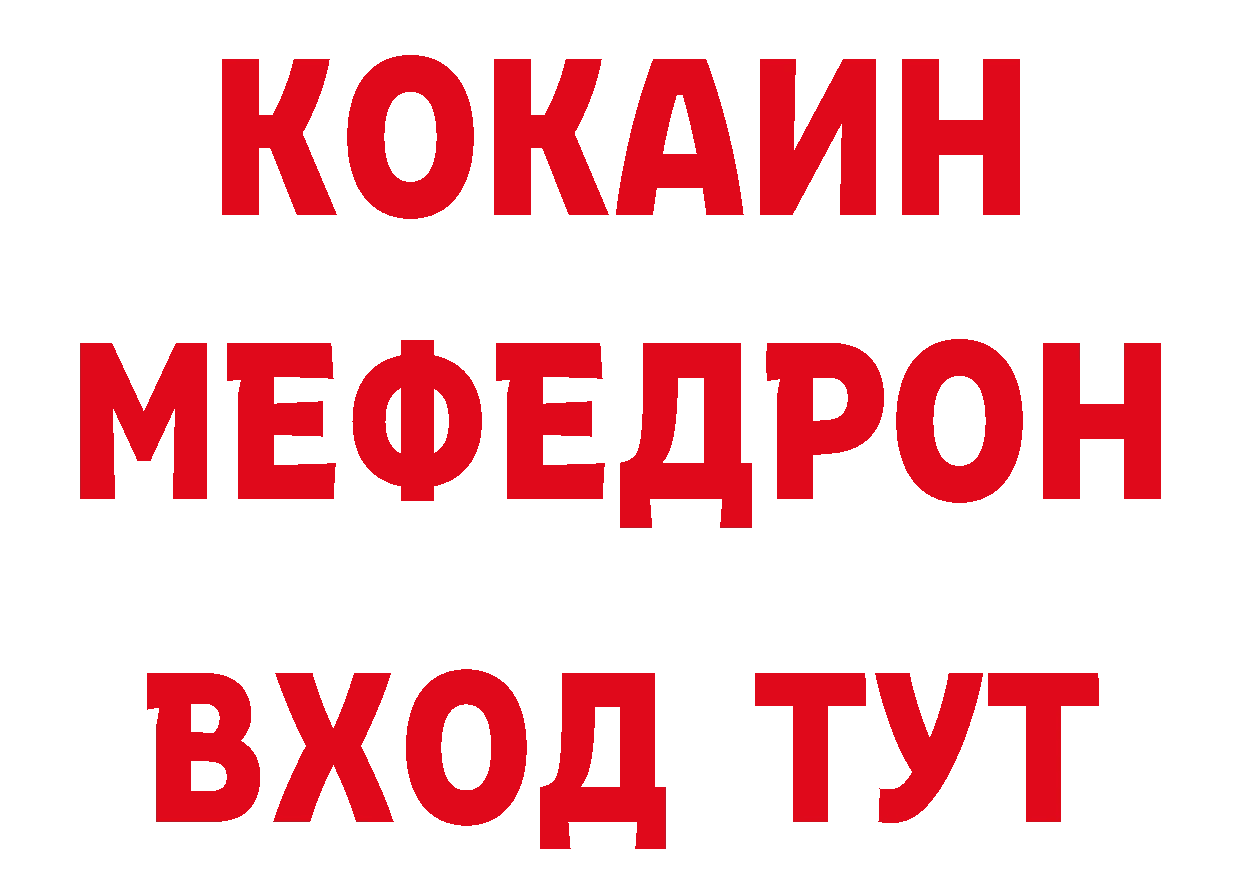 КОКАИН
МЕФЕДРОН
ВХОД ТУТ